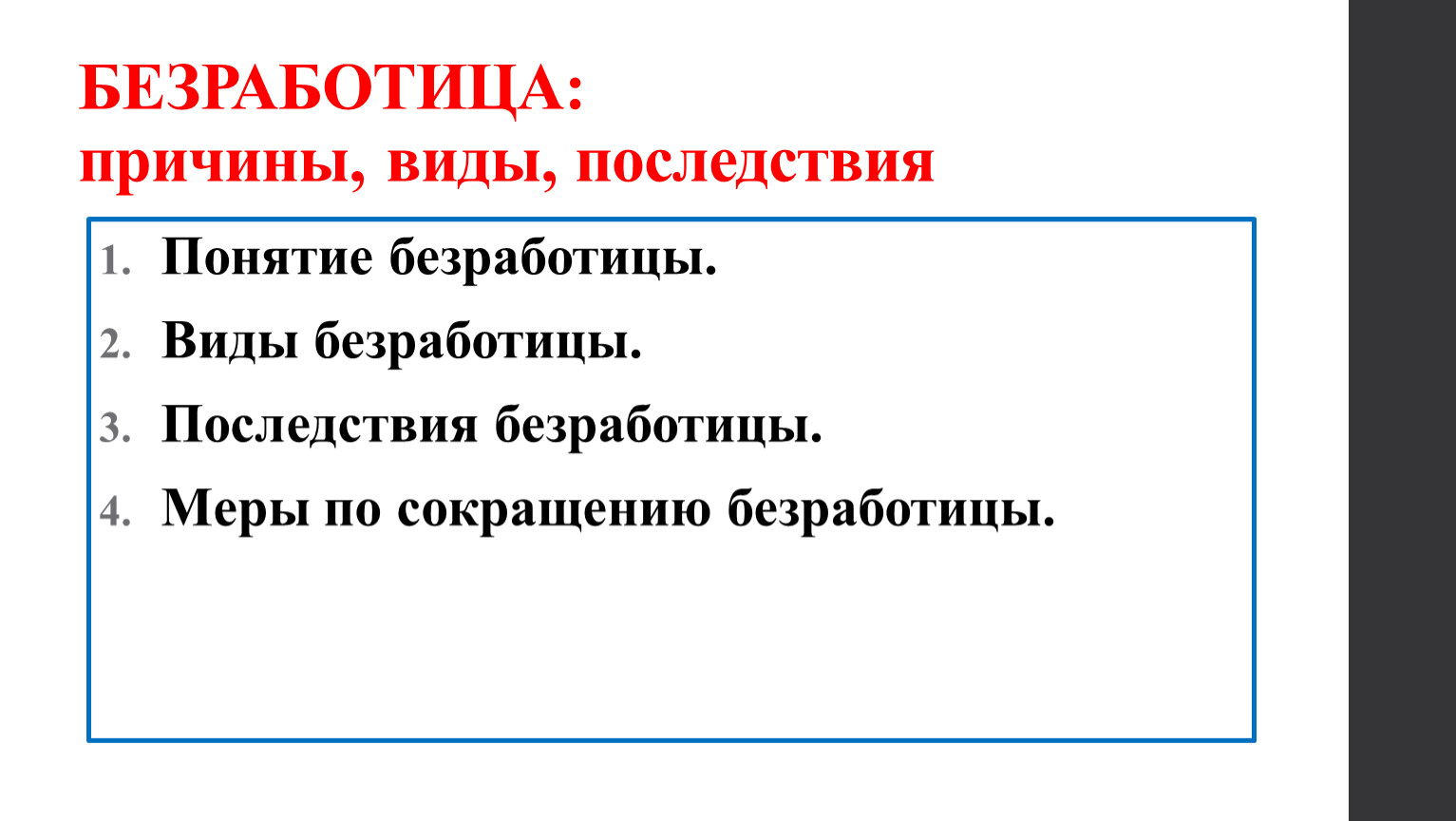 БЕЗРАБОТИЦА:
причины, виды, последствия

1. Понятие безработицы.
2. Виды безработицы.
3. Последствия безработицы.
4. Меры по сокращению безработицы.